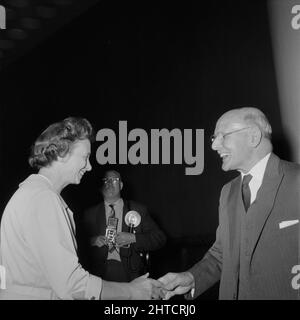 alamy

alamy - 2HTCRJ0